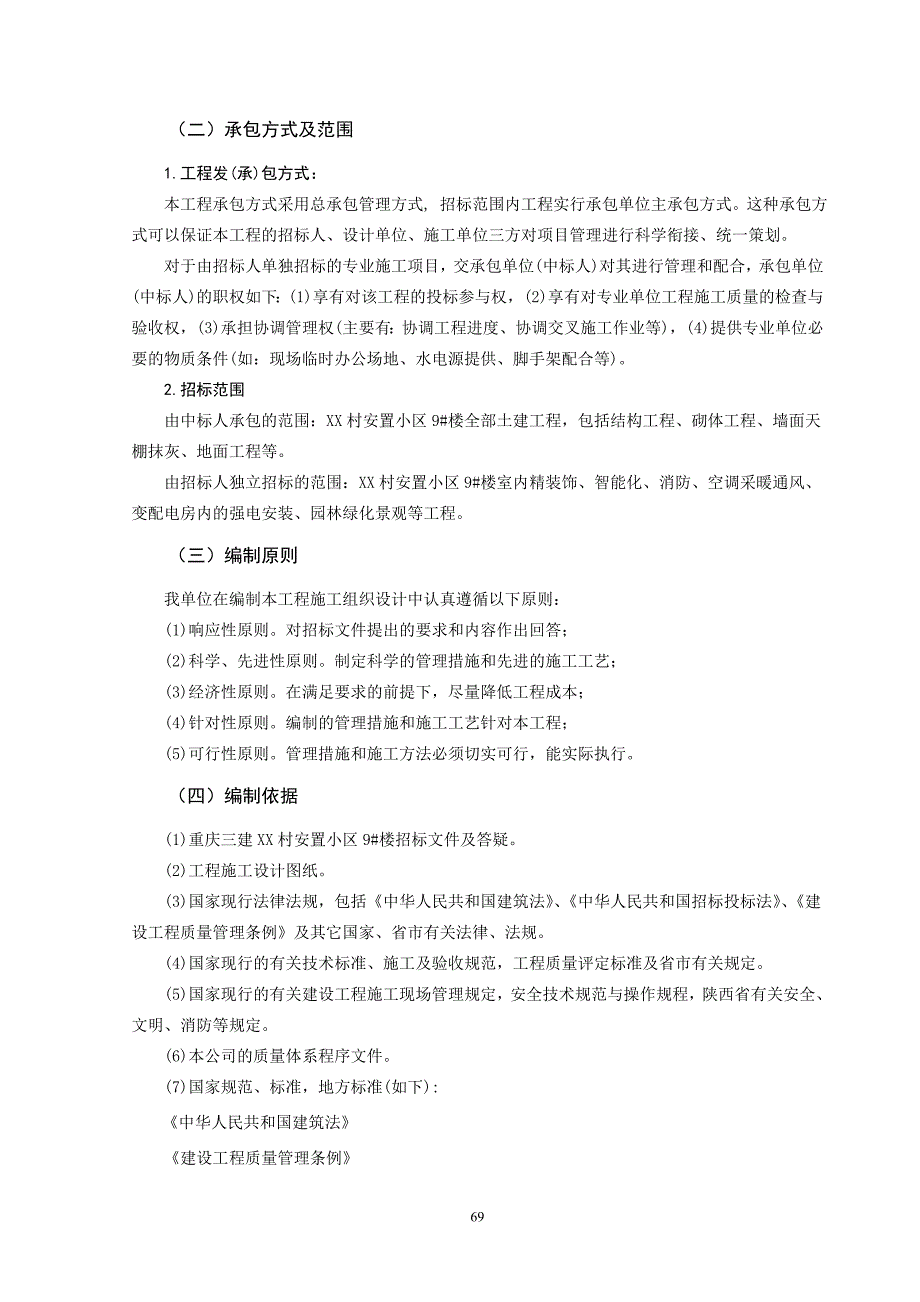 （二）承包方式及范围

1.工程发(承)包方式：

本工程承包方式采用总承包管理方式，招标范围内工程实行承包单位主承包方式。这种承包方式可以保证本工程的招标人、设计单位、施工单位三方对项目管理进行科学衔接、统一策划。

对于由招标人单独招标的专业施工项目，交承包单位(中标人)对其进行管理和配合，承包单位(中标人)的职权如下：(1)享有对该工程的投标参与权，(2)享有对专业单位工程施工质量的检查与验收权，(3)承担协调管理权(主要有：协调工程进度、协调交叉施工作业等)，(4)提供专业单位必要的物质条件(如：现场临时办公场地、水电源提供、脚手架配合等)。

2.招标范围

由中标人承包的范围：XX村安置小区9#楼全部土建工程，包括结构工程、砌体工程、墙面天棚抹灰、地面工程等。

由招标人独立招标的范围：XX村安置小区9#楼室内精装饰、智能化、消防、空调采暖通风、变配电房内的强电安装、园林绿化景观等工程。

（三）编制原则

我单位在编制本工程施工组织设计中认真遵循以下原则：

(1)响应性原则。对招标文件提出的要求和内容作出回答；

(2)科学、先进性原则。制定科学的管理措施和先进的施工工艺；

(3)经济性原则。在满足要求的前提下，尽量降低工程成本；

(4)针对性原则。编制的管理措施和施工工艺针对本工程；

(5)可行性原则。管理措施和施工方法必须切实可行，能实际执行。

（四）编制依据

(1)重庆三建XX村安置小区9#楼招标文件及答疑。

(2)工程施工设计图纸。

(3)国家现行法律法规，包括《中华人民共和国建筑法》、《中华人民共和国招标投标法》、《建设工程质量管理条例》及其它国家、省市有关法律、法规。

(4)国家现行的有关技术标准、施工及验收规范，工程质量评定标准及省市有关规定。

(5)国家现行的有关建设工程施工现场管理规定，安全技术规范与操作规程，陕西省有关安全、文明、消防等规定。

(6)本公司的质量体系程序文件。

(7)国家规范、标准，地方标准(如下)：

《中华人民共和国建筑法》

《建设工程质量管理条例》

69